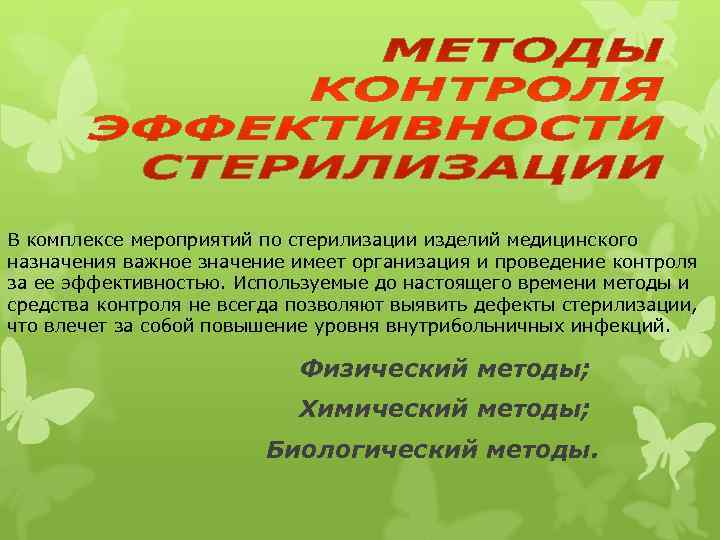 МЕТОДЫ КОНТРОЛЯ ЭФФЕКТИВНОСТИ СТЕРИЛИЗАЦИИ

В комплексе мероприятий по стерилизации изделий медицинского назначения важное значение имеет организация и проведение контроля за ее эффективностью. Используемые до настоящего времени методы и средства контроля не всегда позволяют выявить дефекты стерилизации, что влечет за собой повышение уровня внутрибольничных инфекций.

Физический методы;

Химический методы;

Биологический методы.